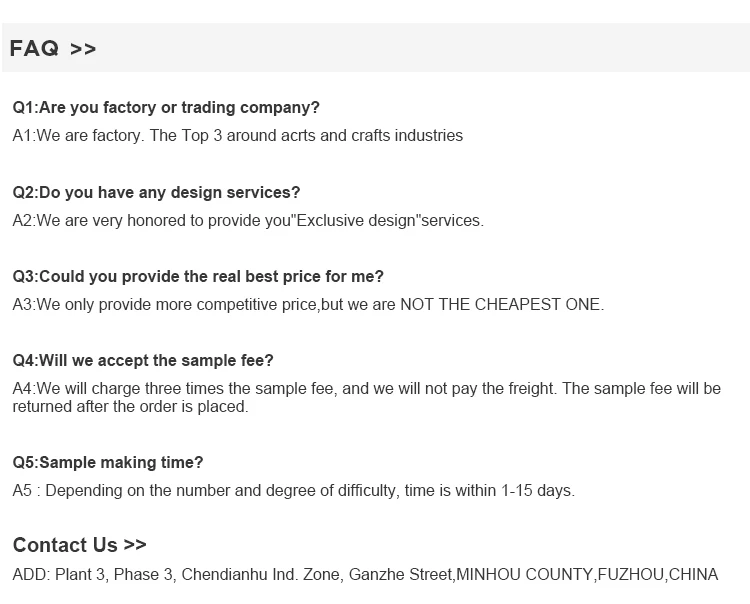 FAQ >>

Q1:Are you factory or trading company?

A1:We are factory. The Top 3 around acrts and crafts industries

Q2:Do you have any design services?

A2:We are very honored to provide you"Exclusive design"services.

Q3:Could you provide the real best price for me?

A3:We only provide more competitive price,but we are NOT THE CHEAPEST ONE.

Q4:Will we accept the sample fee?

A4:We will charge three times the sample fee, and we will not pay the freight. The sample fee will be returned after the order is placed.

Q5:Sample making time?

A5 : Depending on the number and degree of difficulty, time is within 1-15 days.

Contact Us >>

ADD: Plant 3, Phase 3, Chendianhu Ind. Zone, Ganzhe Street,MINHOU COUNTY,FUZHOU,CHINA